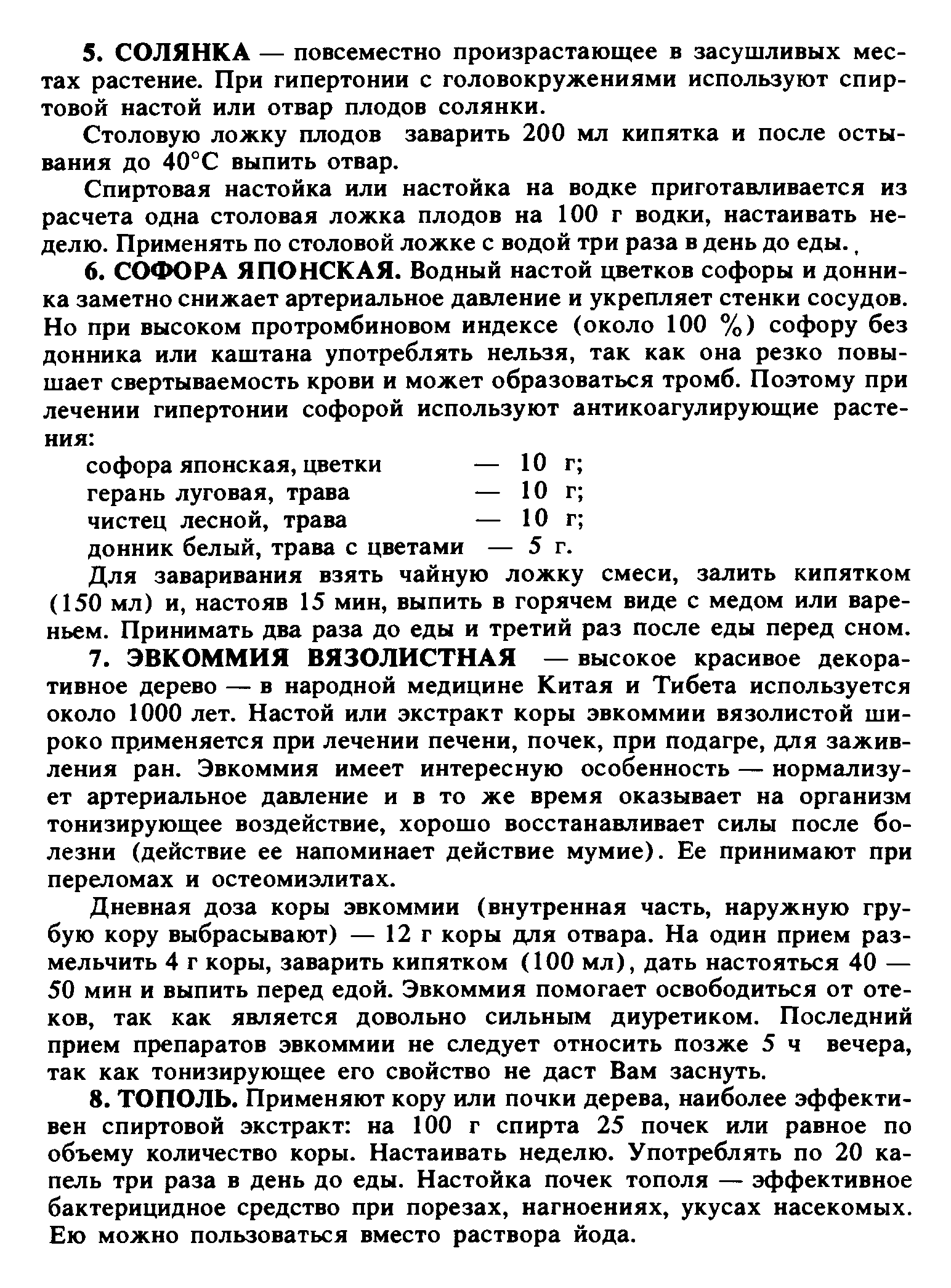 5. СОЛЯНКА — повсеместно произрастающее в засушливых местах растение. При гипертонии с головокружениями используют спиртовой настой или отвар плодов солянки.

Столовую ложку плодов заварить 200 мл кипятка и после остывания до 40°С выпить отвар.

Спиртовая настойка или настойка на водке приготавливается из расчета одна столовая ложка плодов на 100 г водки, настаивать неделю. Применять по столовой ложке с водой три раза в день до еды.

6. СОФОРА ЯПОНСКАЯ. Водный настой цветков софоры и донника заметно снижает артериальное давление и укрепляет стенки сосудов. Но при высоком протромбиновом индексе (около 100 %) софору без донника или каштана употреблять нельзя, так как она резко повышает свертываемость крови и может образоваться тромб. Поэтому при лечении гипертонии софорой используют антикоагулирующие растения:

софора японская, цветки — 10 г;
герань луговая, трава — 10 г;
чистец лесной, трава — 10 г;
донник белый, трава с цветами — 5 г.

Для заваривания взять чайную ложку смеси, залить кипятком (150 мл) и, настояв 15 мин, выпить в горячем виде с медом или вареньем. Принимать два раза до еды и третий раз после еды перед сном.

7. ЭВКОММИЯ ВЯЗОЛИСТНАЯ — высокое красивое декоративное дерево — в народной медицине Китая и Тибета используется около 1000 лет. Настой или экстракт коры эвкоммии вязолистой широко применяется при лечении печени, почек, при подагре, для заживления ран. Эвкоммия имеет интересную особенность — нормализует артериальное давление и в то же время оказывает на организм тонизирующее воздействие, хорошо восстанавливает силы после болезни (действие ее напоминает действие мумие). Ее принимают при переломах и остеомиэлитах.

Дневная доза коры эвкоммии (внутренная часть, наружную грубую кору выбрасывают) — 12 г коры для отвара. На один прием размельчить 4 г коры, заварить кипятком (100 мл), дать настояться 40 — 50 мин и выпить перед едой. Эвкоммия помогает освободиться от отеков, так как является довольно сильным диуретиком. Последний прием препаратов эвкоммии не следует относить позже 5 ч вечера, так как тонизирующее его свойство не даст Вам заснуть.

8. ТОПОЛЬ. Применяют кору или почки дерева, наиболее эффективен спиртовой экстракт: на 100 г спирта 25 почек или равное по объему количество коры. Настаивать неделю. Употреблять по 20 капель три раза в день до еды. Настойка почек тополя — эффективное бактерицидное средство при порезах, нагноениях, укусах насекомых. Ею можно пользоваться вместо раствора йода.